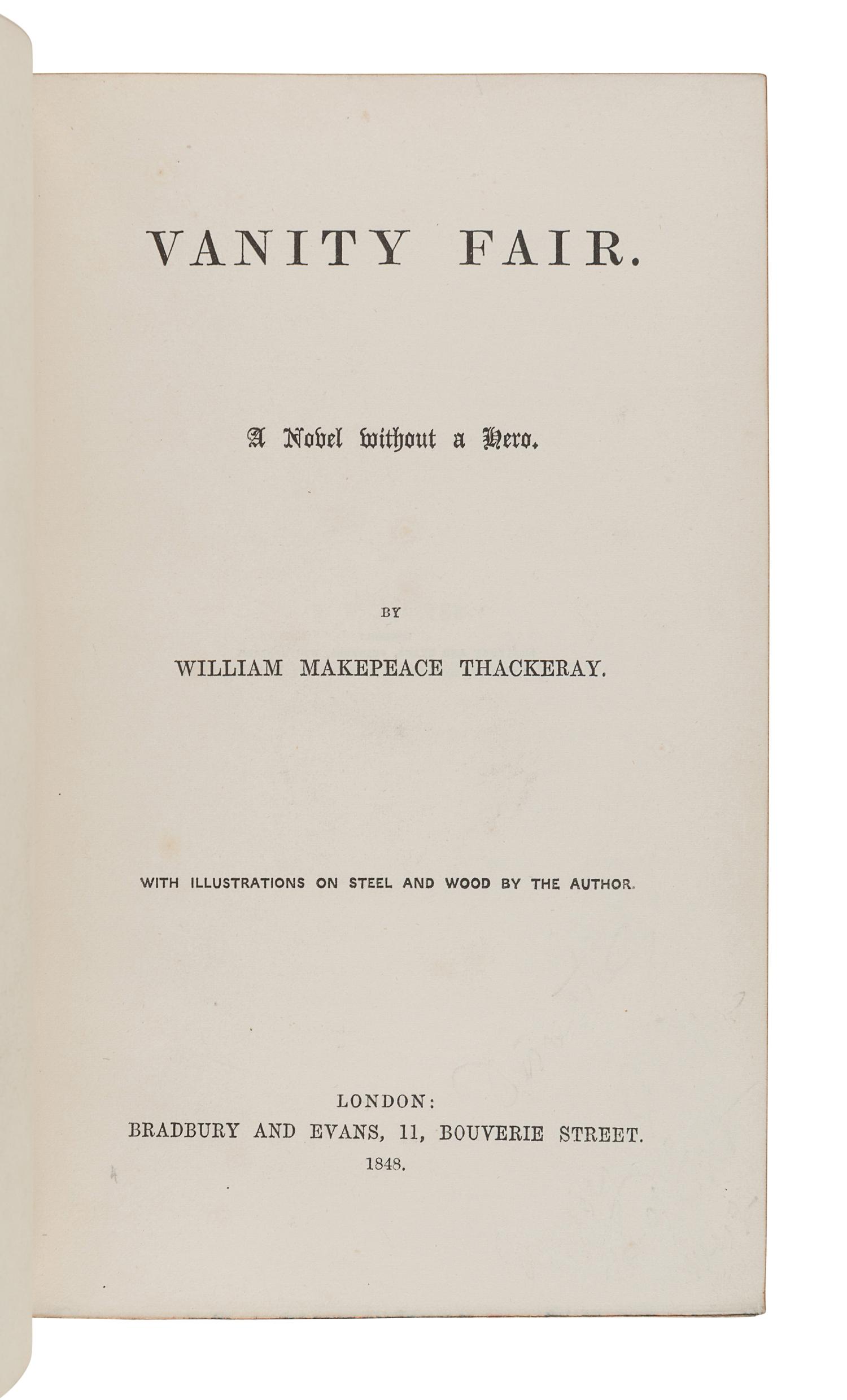 VANITY FAIR.

A Novel without a Hero.

BY

WILLIAM MAKEPEACE THACKERAY.

WITH ILLUSTRATIONS ON STEEL AND WOOD BY THE AUTHOR.

LONDON:
BRADBURY AND EVANS, 11, BOUVERIE STREET.
1848.